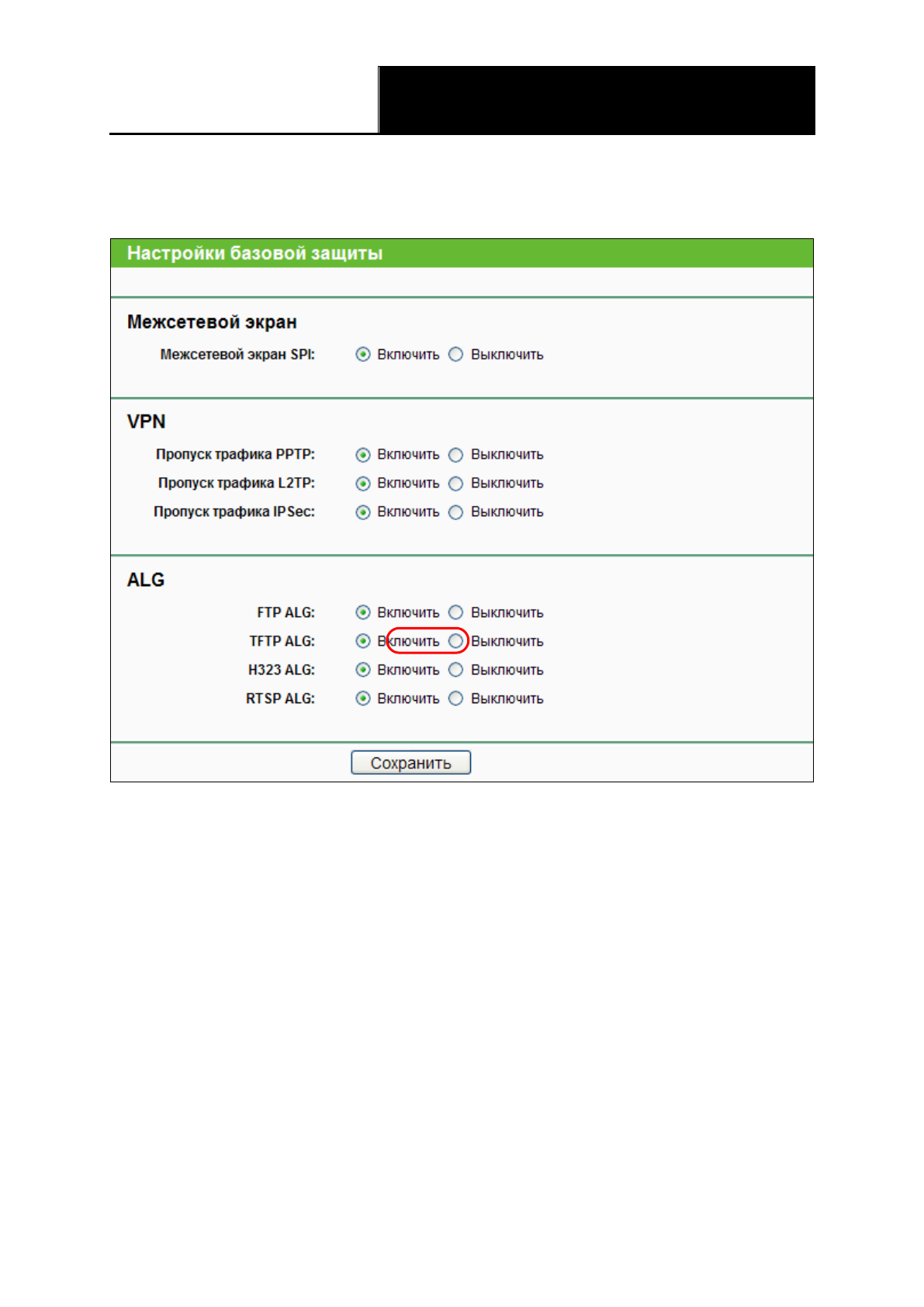 Настройки базовой защиты

Межсетевой экран

Межсетевой экран SPI: Включить Выключить

VPN

Пропуск трафика PPTP: Включить Выключить

Пропуск трафика L2TP: Включить Выключить

Пропуск трафика IPSec: Включить Выключить

ALG

FTP ALG: Включить Выключить

TFTP ALG: Включить Выключить

H323 ALG: Включить Выключить

RTSP ALG: Включить Выключить

Сохранить